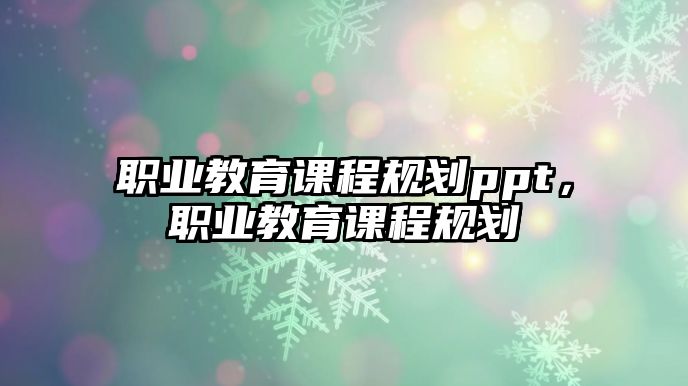 职业教育课程规划ppt，职业教育课程规划